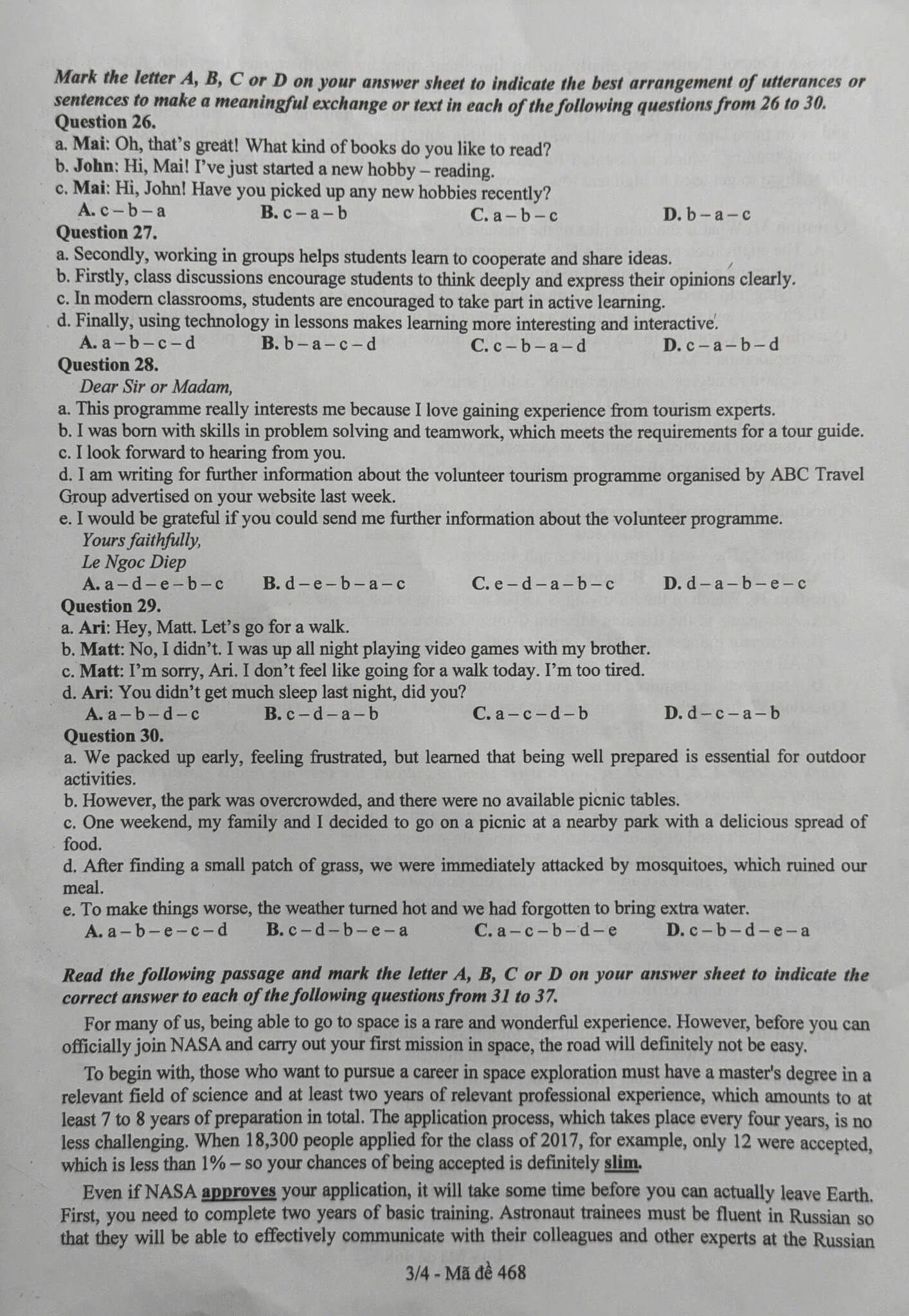 Mark the letter A, B, C or D on your answer sheet to indicate the best arrangement of utterances or sentences to make a meaningful exchange or text in each of the following questions from 26 to 30.

Question 26.
a. Mai: Oh, that's great! What kind of books do you like to read?
b. John: Hi, Mai! I've just started a new hobby – reading.
c. Mai: Hi, John! Have you picked up any new hobbies recently?
A. c – b – a B. c – a – b C. a – b – c D. b – a – c

Question 27.
a. Secondly, working in groups helps students learn to cooperate and share ideas.
b. Firstly, class discussions encourage students to think deeply and express their opinions clearly.
c. In modern classrooms, students are encouraged to take part in active learning.
d. Finally, using technology in lessons makes learning more interesting and interactive.
A. a – b – c – d B. b – a – c – d C. c – b – a – d D. c – a – b – d

Question 28.
Dear Sir or Madam,
a. This programme really interests me because I love gaining experience from tourism experts.
b. I was born with skills in problem solving and teamwork, which meets the requirements for a tour guide.
c. I look forward to hearing from you.
d. I am writing for further information about the volunteer tourism programme organised by ABC Travel Group advertised on your website last week.
e. I would be grateful if you could send me further information about the volunteer programme.
Yours faithfully,
Le Ngoc Diep
A. a – d – e – b – c B. d – e – b – a – c C. e – d – a – b – c D. d – a – b – e – c

Question 29.
a. Ari: Hey, Matt. Let's go for a walk.
b. Matt: No, I didn't. I was up all night playing video games with my brother.
c. Matt: I'm sorry, Ari. I don't feel like going for a walk today. I'm too tired.
d. Ari: You didn't get much sleep last night, did you?
A. a – b – d – c B. c – d – a – b C. a – c – d – b D. d – c – a – b

Question 30.
a. We packed up early, feeling frustrated, but learned that being well prepared is essential for outdoor activities.
b. However, the park was overcrowded, and there were no available picnic tables.
c. One weekend, my family and I decided to go on a picnic at a nearby park with a delicious spread of food.
d. After finding a small patch of grass, we were immediately attacked by mosquitoes, which ruined our meal.
e. To make things worse, the weather turned hot and we had forgotten to bring extra water.
A. a – b – e – c – d B. c – d – b – e – a C. a – c – b – d – e D. c – b – d – e – a

Read the following passage and mark the letter A, B, C or D on your answer sheet to indicate the correct answer to each of the following questions from 31 to 37.

For many of us, being able to go to space is a rare and wonderful experience. However, before you can officially join NASA and carry out your first mission in space, the road will definitely not be easy.

To begin with, those who want to pursue a career in space exploration must have a master's degree in a relevant field of science and at least two years of relevant professional experience, which amounts to at least 7 to 8 years of preparation in total. The application process, which takes place every four years, is no less challenging. When 18,300 people applied for the class of 2017, for example, only 12 were accepted, which is less than 1% – so your chances of being accepted is definitely slim.

Even if NASA approves your application, it will take some time before you can actually leave Earth. First, you need to complete two years of basic training. Astronaut trainees must be fluent in Russian so that they will be able to effectively communicate with their colleagues and other experts at the Russian

3/4 - Mã đề 468